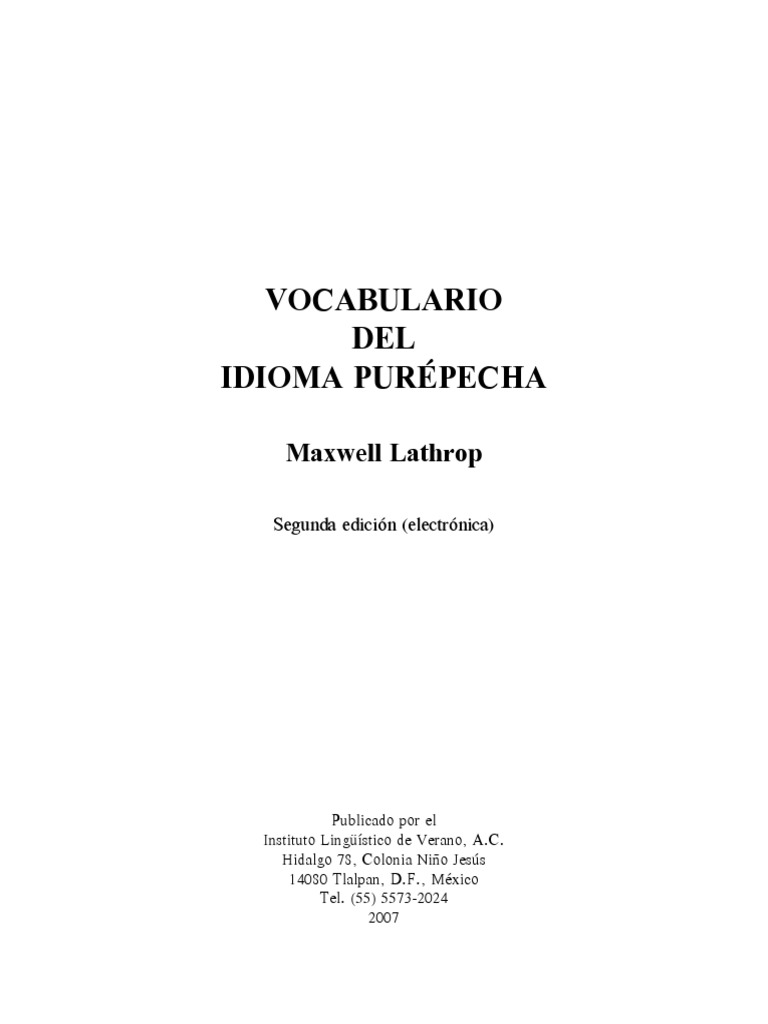 VOCABULARIO
DEL
IDIOMA PURÉPECHA

Maxwell Lathrop

Segunda edición (electrónica)

Publicado por el
Instituto Lingüístico de Verano, A.C.
Hidalgo 78, Colonia Niño Jesús
14080 Tlalpan, D.F., México
Tel. (55) 5573-2024
2007